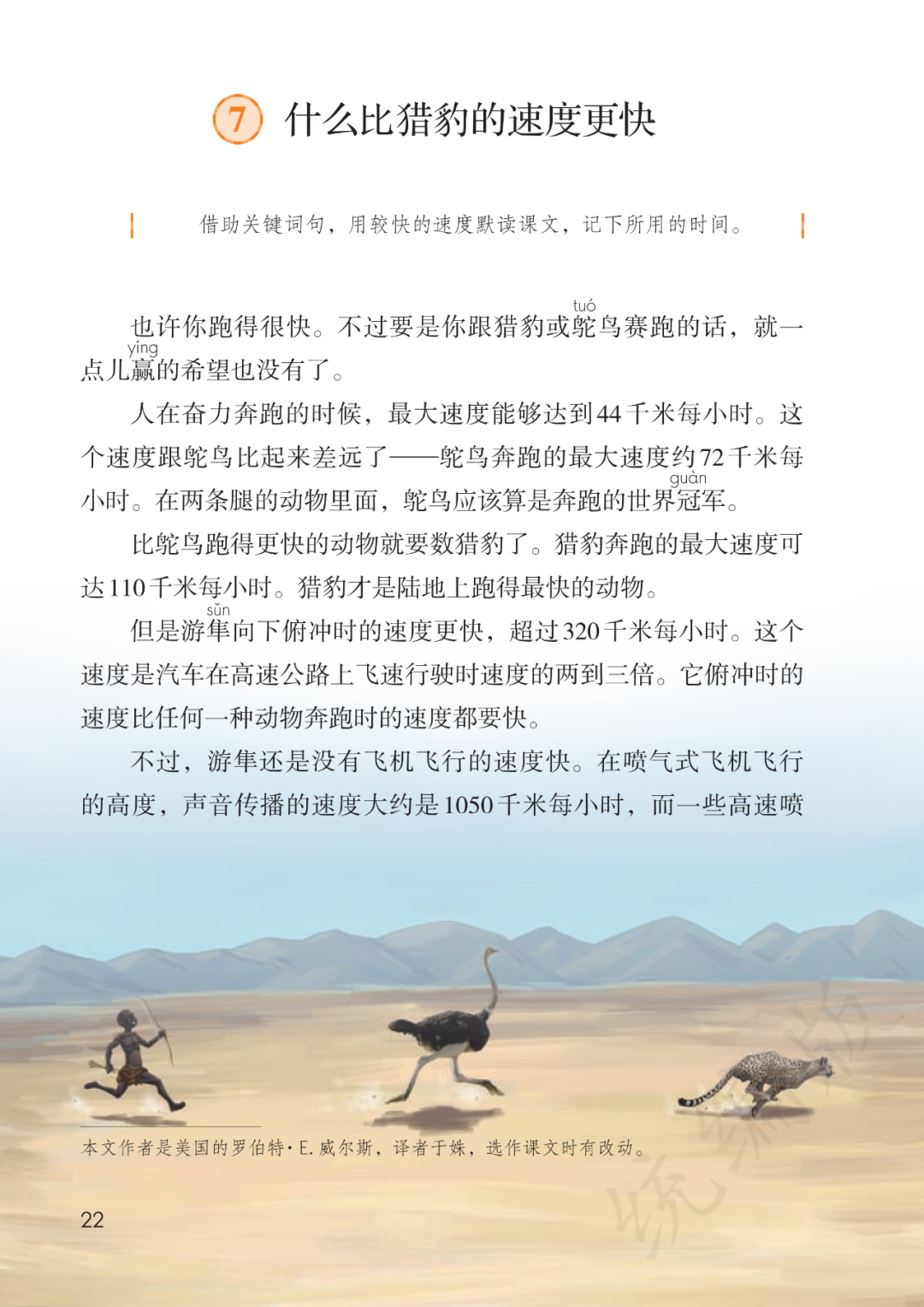 7 什么比猎豹的速度更快

借助关键词句，用较快的速度默读课文，记下所用的时间。

也许你跑得很快。不过要是你跟猎豹或鸵(tuó)鸟赛跑的话，就一点儿赢(yíng)的希望也没有了。

人在奋力奔跑的时候，最大速度能够达到44千米每小时。这个速度跟鸵鸟比起来差远了——鸵鸟奔跑的最大速度约72千米每小时。在两条腿的动物里面，鸵鸟应该算是奔跑的世界冠(guàn)军。

比鸵鸟跑得更快的动物就要数猎豹了。猎豹奔跑的最大速度可达110千米每小时。猎豹才是陆地上跑得最快的动物。

但是游隼(sǔn)向下俯冲时的速度更快，超过320千米每小时。这个速度是汽车在高速公路上飞速行驶时速度的两到三倍。它俯冲时的速度比任何一种动物奔跑时的速度都要快。

不过，游隼还是没有飞机飞行的速度快。在喷气式飞机飞行的高度，声音传播的速度大约是1050千米每小时，而一些高速喷

本文作者是美国的罗伯特·E. 威尔斯，译者于姝，选作课文时有改动。

22